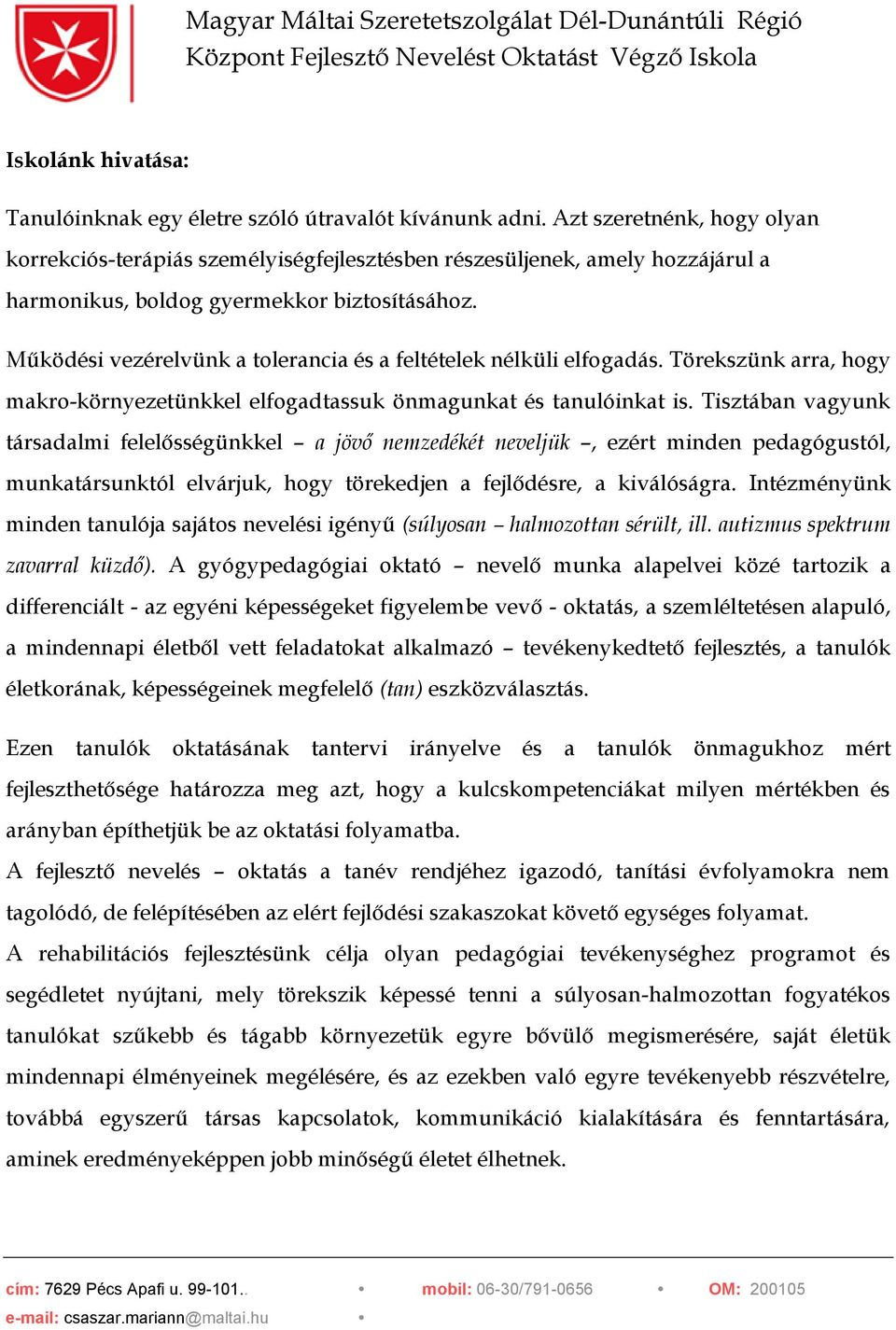 Magyar Máltai Szeretetszolgálat Dél-Dunántúli Régió
Központ Fejlesztő Nevelést Oktatást Végző Iskola

Iskolánk hivatása:

Tanulóinknak egy életre szóló útravalót kívánunk adni. Azt szeretnénk, hogy olyan korrekciós-terápiás személyiségfejlesztésben részesüljenek, amely hozzájárul a harmonikus, boldog gyermekkor biztosításához.

Működési vezérelvünk a tolerancia és a feltételek nélküli elfogadás. Törekszünk arra, hogy makro-környezetünkkel elfogadtassuk önmagunkat és tanulóinkat is. Tisztában vagyunk társadalmi felelősségünkkel – a jövő nemzedékét neveljük –, ezért minden pedagógustól, munkatársunktól elvárjuk, hogy törekedjen a fejlődésre, a kiválóságra. Intézményünk minden tanulója sajátos nevelési igényű (súlyosan – halmozottan sérült, ill. autizmus spektrum zavarral küzdő). A gyógypedagógiai oktató – nevelő munka alapelvei közé tartozik a differenciált - az egyéni képességeket figyelembe vevő - oktatás, a szemléltetésen alapuló, a mindennapi életből vett feladatokat alkalmazó – tevékenykedtető fejlesztés, a tanulók életkorának, képességeinek megfelelő (tan) eszközválasztás.

Ezen tanulók oktatásának tantervi irányelve és a tanulók önmagukhoz mért fejleszthetősége határozza meg azt, hogy a kulcskompetenciákat milyen mértékben és arányban építhetjük be az oktatási folyamatba.
A fejlesztő nevelés – oktatás a tanév rendjéhez igazodó, tanítási évfolyamokra nem tagolódó, de felépítésében az elért fejlődési szakaszokat követő egységes folyamat.
A rehabilitációs fejlesztésünk célja olyan pedagógiai tevékenységhez programot és segédletet nyújtani, mely törekszik képessé tenni a súlyosan-halmozottan fogyatékos tanulókat szűkebb és tágabb környezetük egyre bővülő megismerésére, saját életük mindennapi élményeinek megélésére, és az ezekben való egyre tevékenyebb részvételre, továbbá egyszerű társas kapcsolatok, kommunikáció kialakítására és fenntartására, aminek eredményeképpen jobb minőségű életet élhetnek.

cím: 7629 Pécs Apafi u. 99-101.. • mobil: 06-30/791-0656 • OM: 200105
e-mail: csaszar.mariann@maltai.hu •